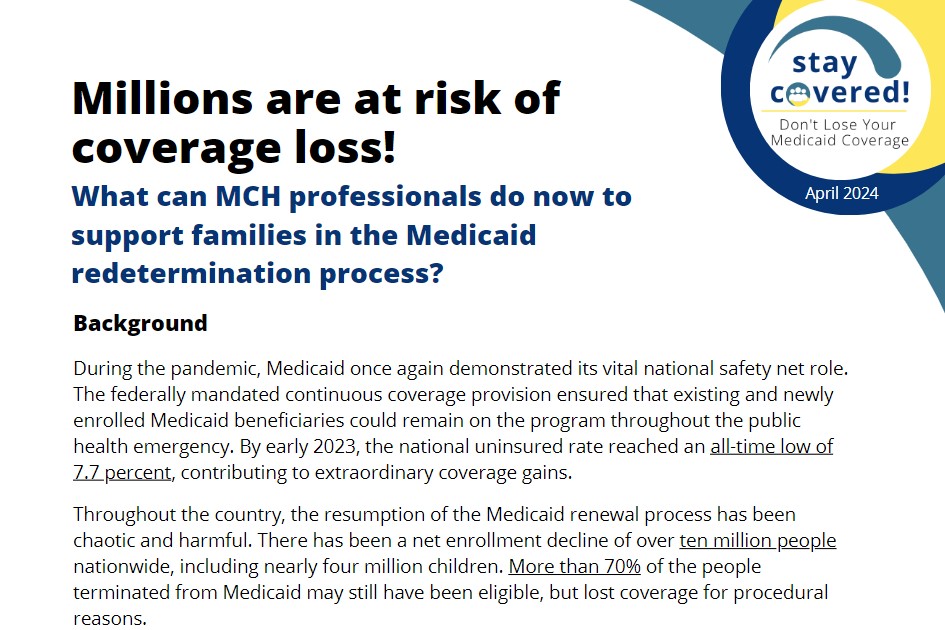 stay covered!
Don't Lose Your Medicaid Coverage

April 2024

Millions are at risk of coverage loss!

What can MCH professionals do now to support families in the Medicaid redetermination process?

Background

During the pandemic, Medicaid once again demonstrated its vital national safety net role. The federally mandated continuous coverage provision ensured that existing and newly enrolled Medicaid beneficiaries could remain on the program throughout the public health emergency. By early 2023, the national uninsured rate reached an all-time low of 7.7 percent, contributing to extraordinary coverage gains.

Throughout the country, the resumption of the Medicaid renewal process has been chaotic and harmful. There has been a net enrollment decline of over ten million people nationwide, including nearly four million children. More than 70% of the people terminated from Medicaid may still have been eligible, but lost coverage for procedural reasons.